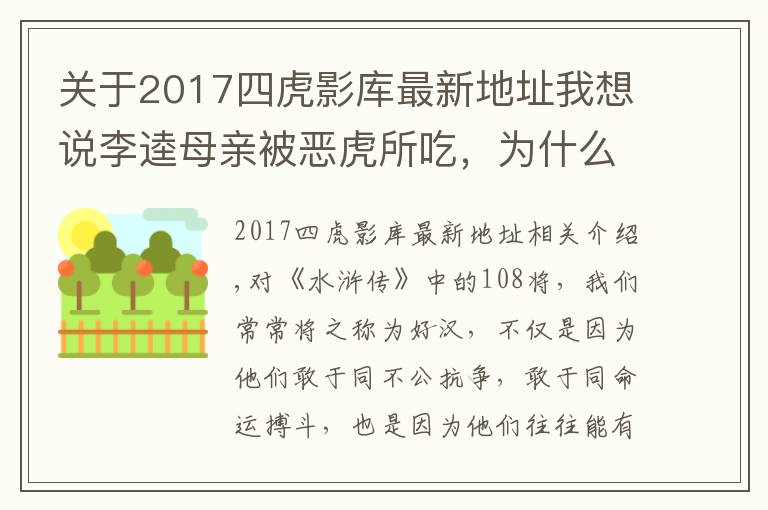 关于2017四虎影库最新地址我想说李逵母亲被恶虎所吃，为什么

2017四虎影库最新地址相关介绍，对《水浒传》中的108将，我们常常将之称为好汉，不仅是因为他们敢于同不公抗争，敢于同命运搏斗，也是因为他们往往能有